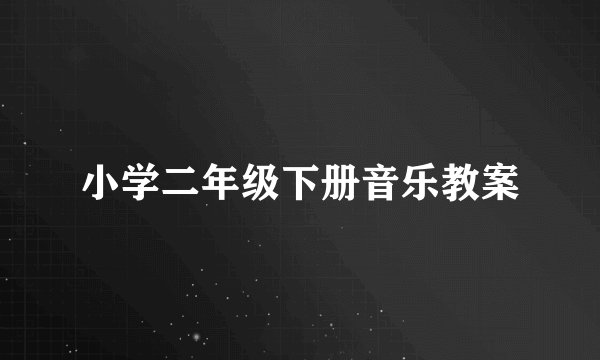 小学二年级下册音乐教案